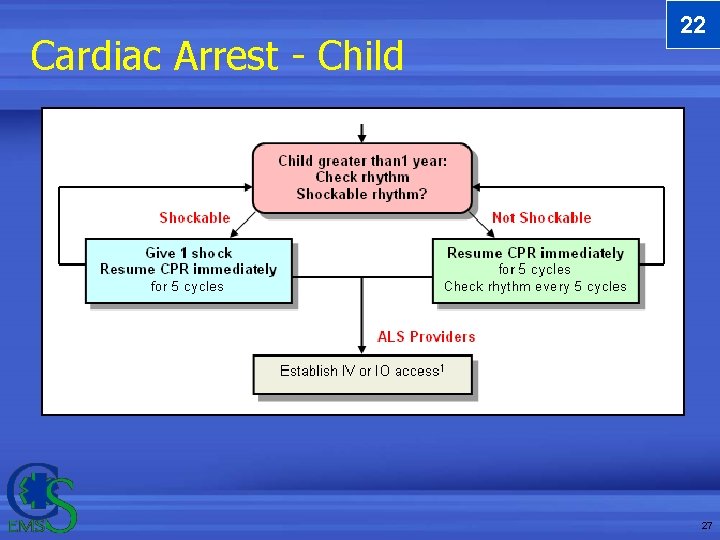 22

Cardiac Arrest - Child

Child greater than1 year:
Check rhythm
Shockable rhythm?

Shockable

Not Shockable

Give 1 shock
Resume CPR immediately
for 5 cycles

Resume CPR immediately
for 5 cycles
Check rhythm every 5 cycles

ALS Providers

Establish IV or IO access$^{1}$

EMS

27